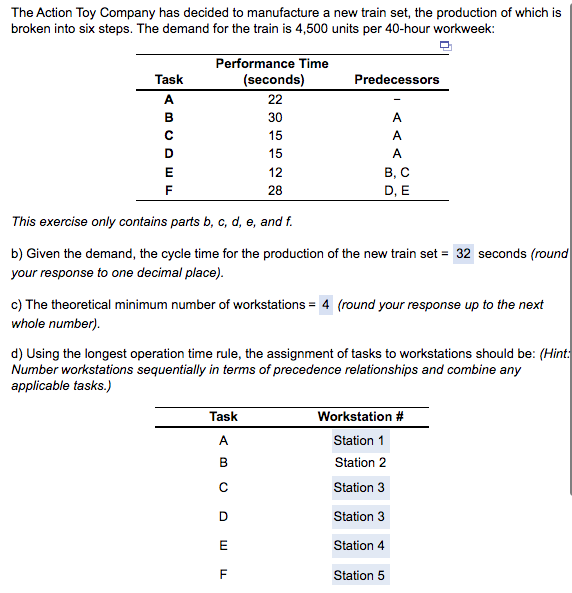 The Action Toy Company has decided to manufacture a new train set, the production of which is broken into six steps. The demand for the train is 4,500 units per 40-hour workweek:

| Task | Performance Time (seconds) | Predecessors |
|---|---|---|
| A | 22 | – |
| B | 30 | A |
| C | 15 | A |
| D | 15 | A |
| E | 12 | B, C |
| F | 28 | D, E |

This exercise only contains parts b, c, d, e, and f.

b) Given the demand, the cycle time for the production of the new train set = 32 seconds (round your response to one decimal place).

c) The theoretical minimum number of workstations = 4 (round your response up to the next whole number).

d) Using the longest operation time rule, the assignment of tasks to workstations should be: (Hint: Number workstations sequentially in terms of precedence relationships and combine any applicable tasks.)

| Task | Workstation # |
|---|---|
| A | Station 1 |
| B | Station 2 |
| C | Station 3 |
| D | Station 3 |
| E | Station 4 |
| F | Station 5 |